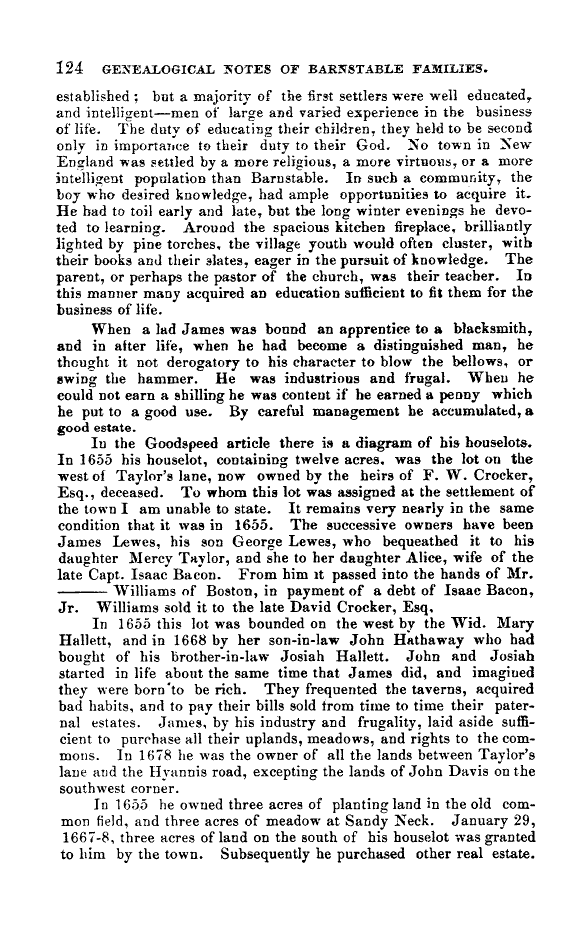 124 GENEALOGICAL NOTES OF BARNSTABLE FAMILIES.

established; but a majority of the first settlers were well educated, and intelligent—men of large and varied experience in the business of life. The duty of educating their children, they held to be second only in importance to their duty to their God. No town in New England was settled by a more religious, a more virtuous, or a more intelligent population than Barnstable. In such a community, the boy who desired knowledge, had ample opportunities to acquire it. He had to toil early and late, but the long winter evenings he devoted to learning. Around the spacious kitchen fireplace, brilliantly lighted by pine torches, the village youth would often cluster, with their books and their slates, eager in the pursuit of knowledge. The parent, or perhaps the pastor of the church, was their teacher. In this manner many acquired an education sufficient to fit them for the business of life.

When a lad James was bound an apprentice to a blacksmith, and in after life, when he had become a distinguished man, he thought it not derogatory to his character to blow the bellows, or swing the hammer. He was industrious and frugal. When he could not earn a shilling he was content if he earned a penny which he put to a good use. By careful management he accumulated, a good estate.

In the Goodspeed article there is a diagram of his houselots. In 1655 his houselot, containing twelve acres, was the lot on the west of Taylor's lane, now owned by the heirs of F. W. Crocker, Esq., deceased. To whom this lot was assigned at the settlement of the town I am unable to state. It remains very nearly in the same condition that it was in 1655. The successive owners have been James Lewes, his son George Lewes, who bequeathed it to his daughter Mercy Taylor, and she to her daughter Alice, wife of the late Capt. Isaac Bacon. From him it passed into the hands of Mr. ——— Williams of Boston, in payment of a debt of Isaac Bacon, Jr. Williams sold it to the late David Crocker, Esq.

In 1655 this lot was bounded on the west by the Wid. Mary Hallett, and in 1668 by her son-in-law John Hathaway who had bought of his brother-in-law Josiah Hallett. John and Josiah started in life about the same time that James did, and imagined they were born to be rich. They frequented the taverns, acquired bad habits, and to pay their bills sold from time to time their paternal estates. James, by his industry and frugality, laid aside sufficient to purchase all their uplands, meadows, and rights to the commons. In 1678 he was the owner of all the lands between Taylor's lane and the Hyannis road, excepting the lands of John Davis on the southwest corner.

In 1655 he owned three acres of planting land in the old common field, and three acres of meadow at Sandy Neck. January 29, 1667-8, three acres of land on the south of his houselot was granted to him by the town. Subsequently he purchased other real estate.